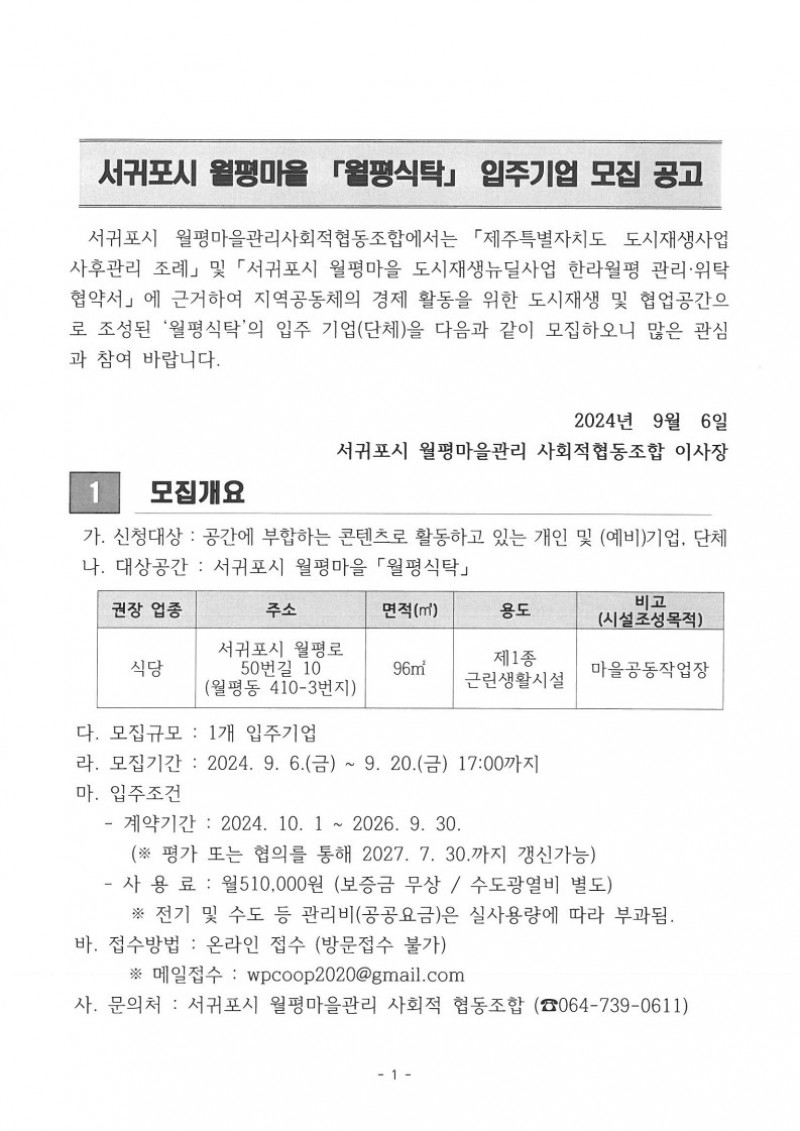 서귀포시 월평마을 「월평식탁」 입주기업 모집 공고

서귀포시 월평마을관리사회적협동조합에서는 「제주특별자치도 도시재생사업 사후관리 조례」 및 「서귀포시 월평마을 도시재생뉴딜사업 한라월평 관리·위탁 협약서」에 근거하여 지역공동체의 경제 활동을 위한 도시재생 및 협업공간으로 조성된 '월평식탁'의 입주 기업(단체)을 다음과 같이 모집하오니 많은 관심과 참여 바랍니다.

2024년 9월 6일
서귀포시 월평마을관리 사회적협동조합 이사장

1 모집개요

가. 신청대상 : 공간에 부합하는 콘텐츠로 활동하고 있는 개인 및 (예비)기업, 단체
나. 대상공간 : 서귀포시 월평마을 「월평식탁」

| 권장 업종 | 주소 | 면적(㎡) | 용도 | 비고 (시설조성목적) |
|---|---|---|---|---|
| 식당 | 서귀포시 월평로 50번길 10 (월평동 410-3번지) | 96㎡ | 제1종 근린생활시설 | 마을공동작업장 |

다. 모집규모 : 1개 입주기업
라. 모집기간 : 2024. 9. 6.(금) ~ 9. 20.(금) 17:00까지
마. 입주조건
- 계약기간 : 2024. 10. 1 ~ 2026. 9. 30.
(※ 평가 또는 협의를 통해 2027. 7. 30.까지 갱신가능)
- 사 용 료 : 월510,000원 (보증금 무상 / 수도광열비 별도)
※ 전기 및 수도 등 관리비(공공요금)은 실사용량에 따라 부과됨.
바. 접수방법 : 온라인 접수 (방문접수 불가)
※ 메일접수 : wpcoop2020@gmail.com
사. 문의처 : 서귀포시 월평마을관리 사회적 협동조합 (☎064-739-0611)

- 1 -